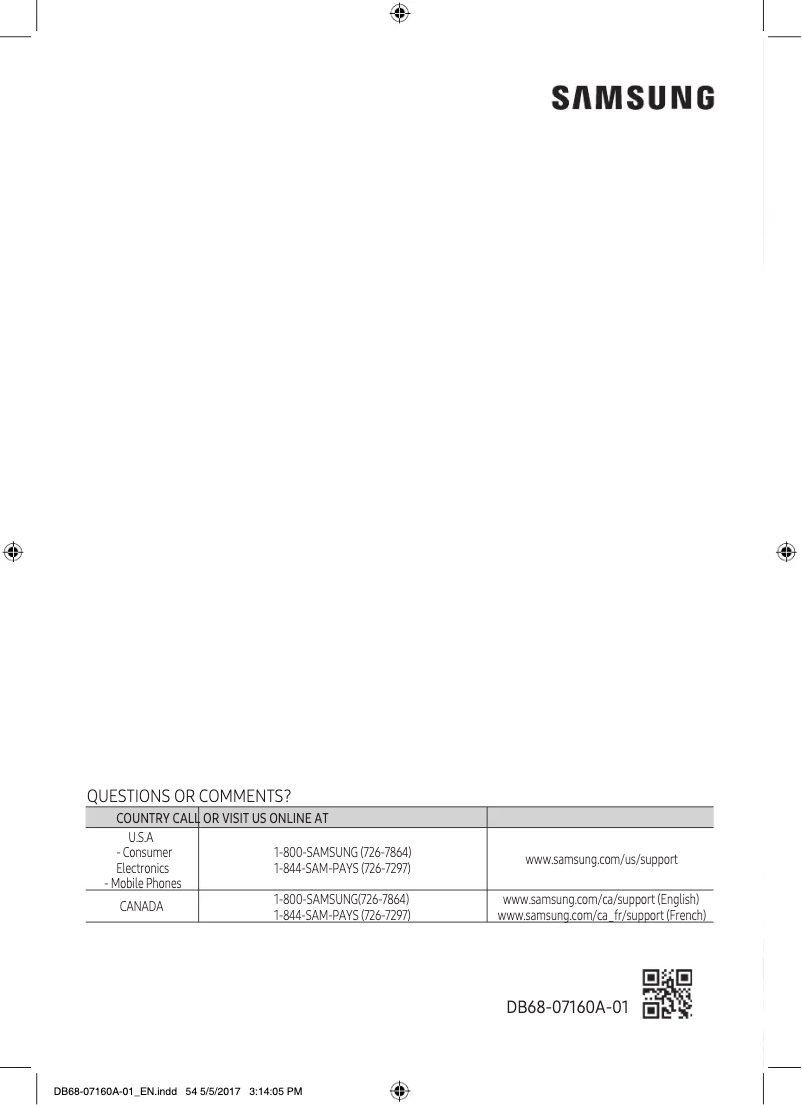 SAMSUNG

QUESTIONS OR COMMENTS?

| COUNTRY CALL | OR VISIT US ONLINE AT | |
|---|---|---|
| U.S.A - Consumer Electronics - Mobile Phones | 1-800-SAMSUNG (726-7864) 1-844-SAM-PAYS (726-7297) | www.samsung.com/us/support |
| CANADA | 1-800-SAMSUNG(726-7864) 1-844-SAM-PAYS (726-7297) | www.samsung.com/ca/support (English) www.samsung.com/ca_fr/support (French) |

DB68-07160A-01

DB68-07160A-01_EN.indd 54 5/5/2017 3:14:05 PM